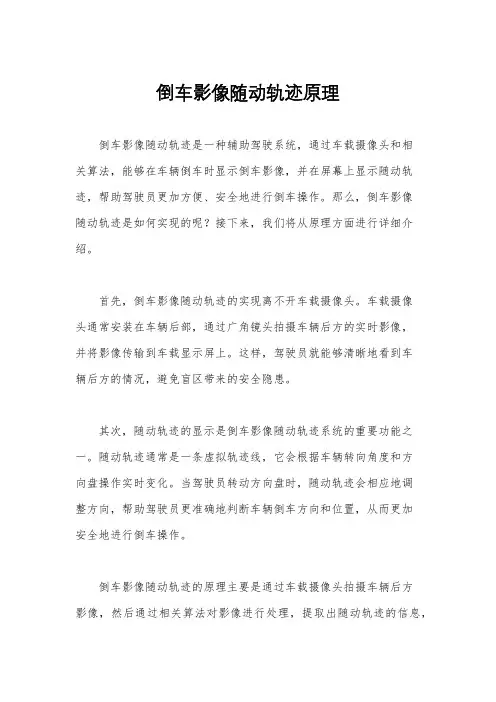 倒车影像随动轨迹原理

倒车影像随动轨迹是一种辅助驾驶系统，通过车载摄像头和相关算法，能够在车辆倒车时显示倒车影像，并在屏幕上显示随动轨迹，帮助驾驶员更加方便、安全地进行倒车操作。那么，倒车影像随动轨迹是如何实现的呢？接下来，我们将从原理方面进行详细介绍。

首先，倒车影像随动轨迹的实现离不开车载摄像头。车载摄像头通常安装在车辆后部，通过广角镜头拍摄车辆后方的实时影像，并将影像传输到车载显示屏上。这样，驾驶员就能够清晰地看到车辆后方的情况，避免盲区带来的安全隐患。

其次，随动轨迹的显示是倒车影像随动轨迹系统的重要功能之一。随动轨迹通常是一条虚拟轨迹线，它会根据车辆转向角度和方向盘操作实时变化。当驾驶员转动方向盘时，随动轨迹会相应地调整方向，帮助驾驶员更准确地判断车辆倒车方向和位置，从而更加安全地进行倒车操作。

倒车影像随动轨迹的原理主要是通过车载摄像头拍摄车辆后方影像，然后通过相关算法对影像进行处理，提取出随动轨迹的信息，